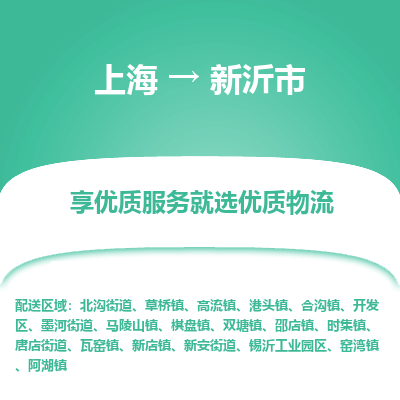 上海 → 新沂市

享优质服务就选优质物流

配送区域：北沟街道、草桥镇、高流镇、港头镇、合沟镇、开发区、墨河街道、马陵山镇、棋盘镇、双塘镇、邵店镇、时集镇、唐店街道、瓦窑镇、新店镇、新安街道、锡沂工业园区、窑湾镇、阿湖镇